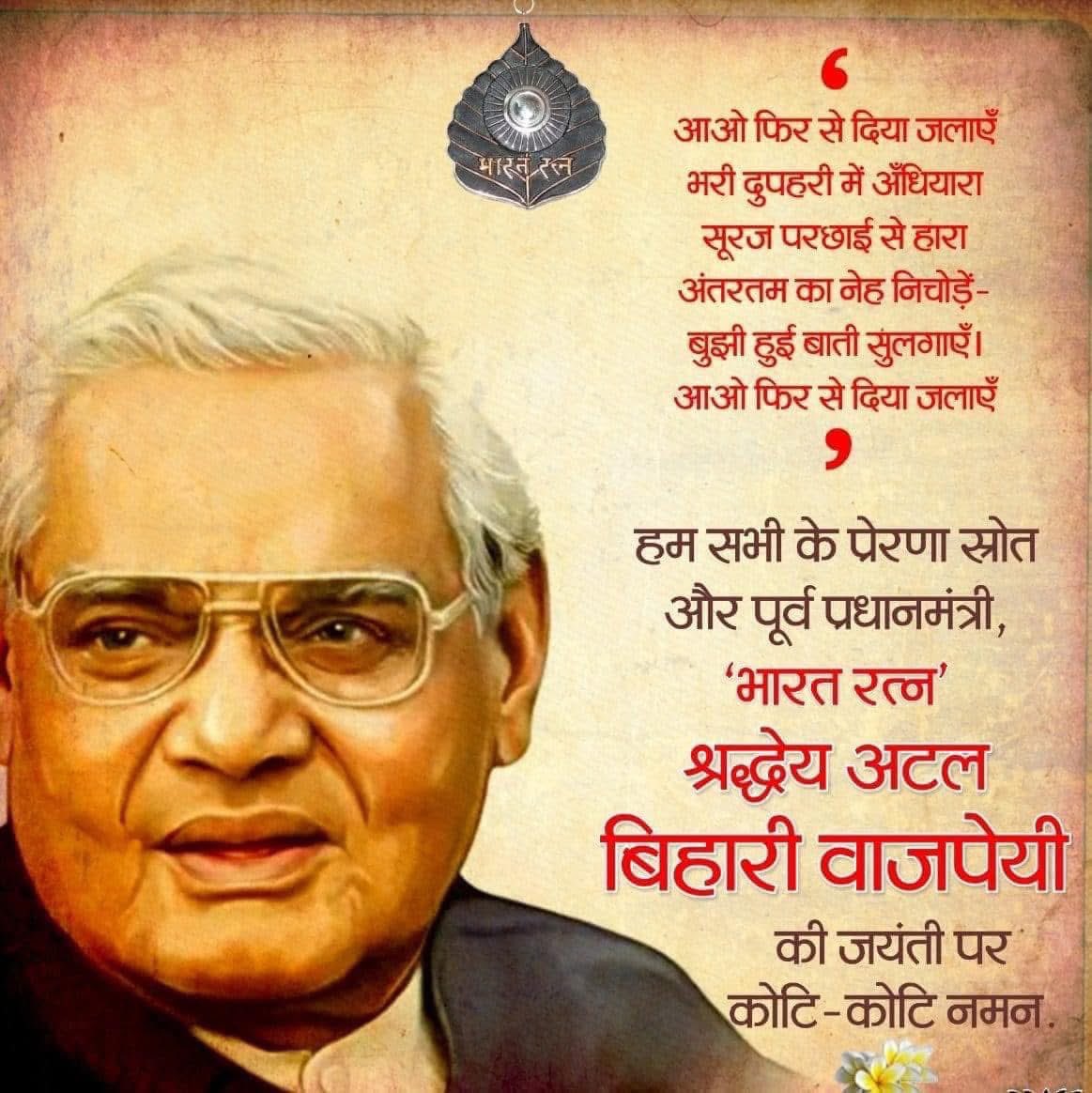 भारत रत्न

‘
आओ फिर से दिया जलाएँ
भरी दुपहरी में अँधियारा
सूरज परछाई से हारा
अंतरतम का नेह निचोड़ें-
बुझी हुई बाती सुलगाएँ।
आओ फिर से दिया जलाएँ
’

हम सभी के प्रेरणा स्रोत
और पूर्व प्रधानमंत्री,
‘भारत रत्न’
श्रद्धेय अटल
बिहारी वाजपेयी
की जयंती पर
कोटि-कोटि नमन.